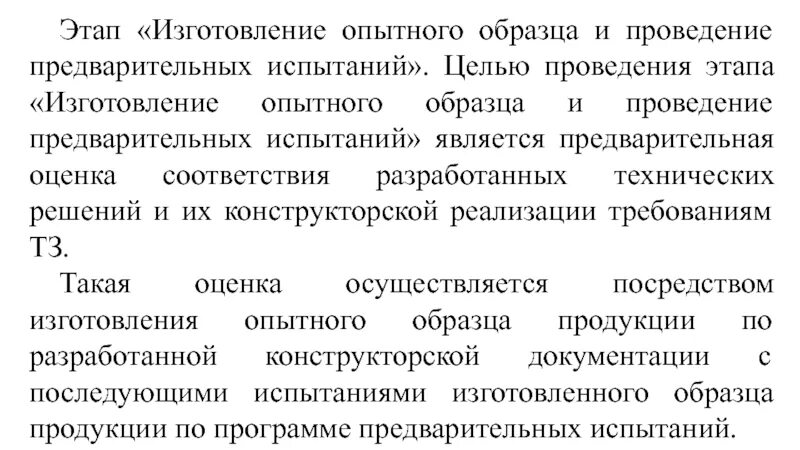 Этап «Изготовление опытного образца и проведение предварительных испытаний». Целью проведения этапа «Изготовление опытного образца и проведение предварительных испытаний» является предварительная оценка соответствия разработанных технических решений и их конструкторской реализации требованиям ТЗ.

Такая оценка осуществляется посредством изготовления опытного образца продукции по разработанной конструкторской документации с последующими испытаниями изготовленного образца продукции по программе предварительных испытаний.